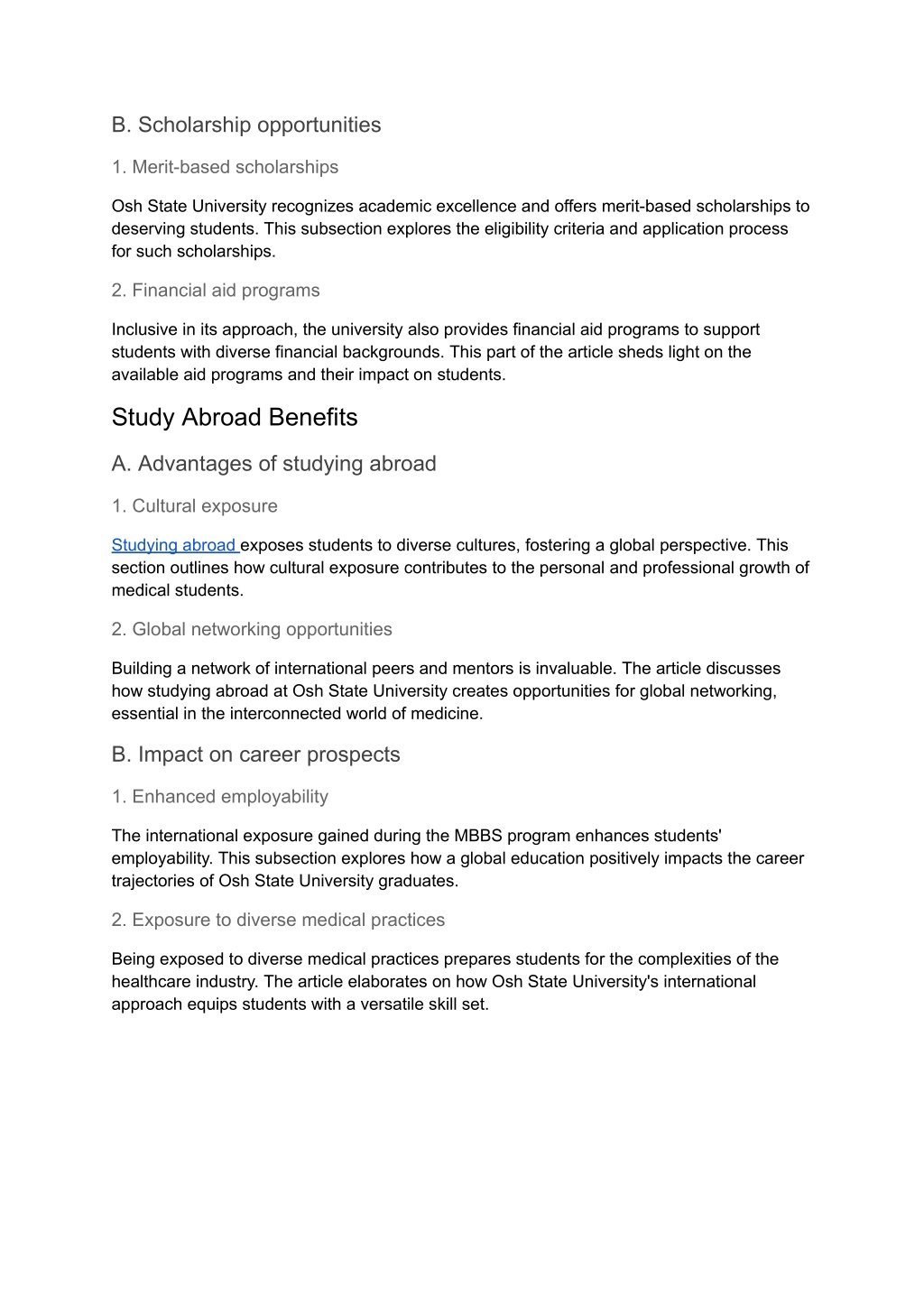 B. Scholarship opportunities

1. Merit-based scholarships

Osh State University recognizes academic excellence and offers merit-based scholarships to deserving students. This subsection explores the eligibility criteria and application process for such scholarships.

2. Financial aid programs

Inclusive in its approach, the university also provides financial aid programs to support students with diverse financial backgrounds. This part of the article sheds light on the available aid programs and their impact on students.

Study Abroad Benefits

A. Advantages of studying abroad

1. Cultural exposure

Studying abroad exposes students to diverse cultures, fostering a global perspective. This section outlines how cultural exposure contributes to the personal and professional growth of medical students.

2. Global networking opportunities

Building a network of international peers and mentors is invaluable. The article discusses how studying abroad at Osh State University creates opportunities for global networking, essential in the interconnected world of medicine.

B. Impact on career prospects

1. Enhanced employability

The international exposure gained during the MBBS program enhances students' employability. This subsection explores how a global education positively impacts the career trajectories of Osh State University graduates.

2. Exposure to diverse medical practices

Being exposed to diverse medical practices prepares students for the complexities of the healthcare industry. The article elaborates on how Osh State University's international approach equips students with a versatile skill set.